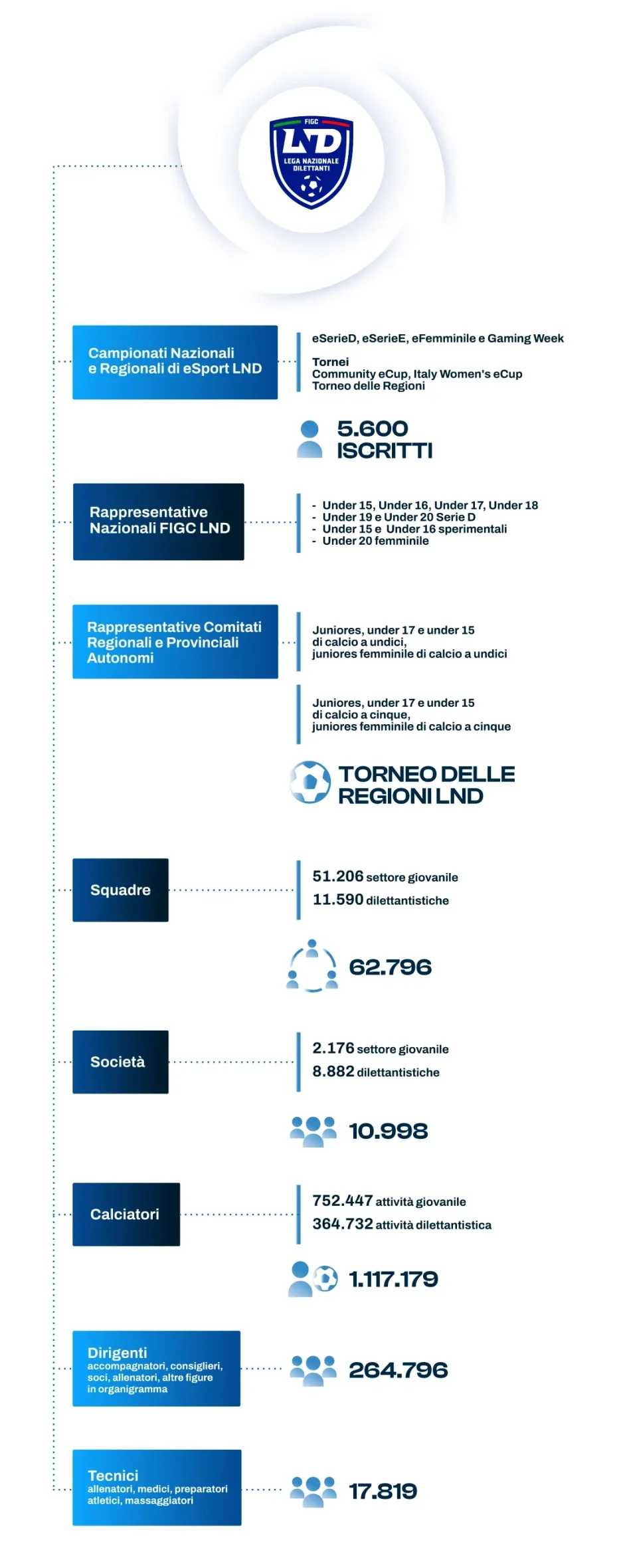 FIGC
LND
LEGA NAZIONALE DILETTANTI

Campionati Nazionali e Regionali di eSport LND

eSerieD, eSerieE, eFemminile e Gaming Week

Tornei
Community eCup, Italy Women's eCup
Torneo delle Regioni

5.600 ISCRITTI

Rappresentative Nazionali FIGC LND

- Under 15, Under 16, Under 17, Under 18
- Under 19 e Under 20 Serie D
- Under 15 e Under 16 sperimentali
- Under 20 femminile

Rappresentative Comitati Regionali e Provinciali Autonomi

Juniores, under 17 e under 15 di calcio a undici, juniores femminile di calcio a undici

Juniores, under 17 e under 15 di calcio a cinque, juniores femminile di calcio a cinque

TORNEO DELLE REGIONI LND

Squadre

51.206 settore giovanile
11.590 dilettantistiche

62.796

Società

2.176 settore giovanile
8.882 dilettantistiche

10.998

Calciatori

752.447 attività giovanile
364.732 attività dilettantistica

1.117.179

Dirigenti
accompagnatori, consiglieri, soci, allenatori, altre figure in organigramma

264.796

Tecnici
allenatori, medici, preparatori atletici, massaggiatori

17.819